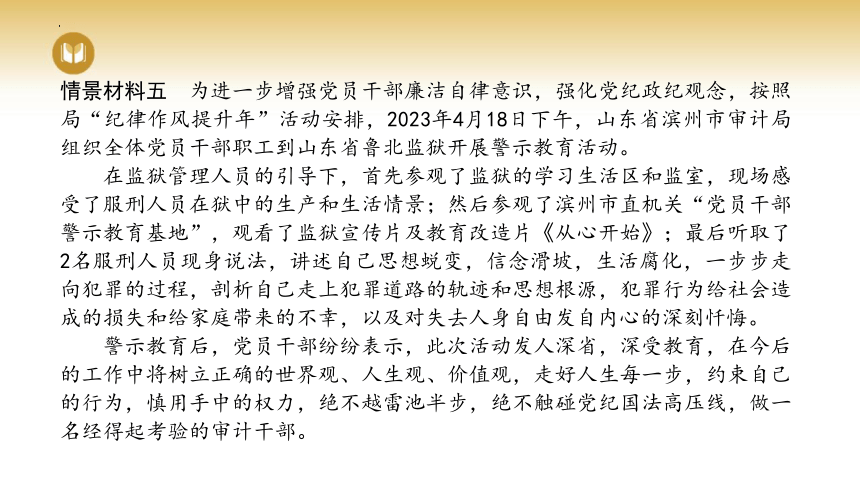 情景材料五　为进一步增强党员干部廉洁自律意识，强化党纪政纪观念，按照局“纪律作风提升年”活动安排，2023年4月18日下午，山东省滨州市审计局组织全体党员干部职工到山东省鲁北监狱开展警示教育活动。

在监狱管理人员的引导下，首先参观了监狱的学习生活区和监室，现场感受了服刑人员在狱中的生产和生活情景；然后参观了滨州市直机关“党员干部警示教育基地”，观看了监狱宣传片及教育改造片《从心开始》；最后听取了2名服刑人员现身说法，讲述自己思想蜕变，信念滑坡，生活腐化，一步步走向犯罪的过程，剖析自己走上犯罪道路的轨迹和思想根源，犯罪行为给社会造成的损失和给家庭带来的不幸，以及对失去人身自由发自内心的深刻忏悔。

警示教育后，党员干部纷纷表示，此次活动发人深省，深受教育，在今后的工作中将树立正确的世界观、人生观、价值观，走好人生每一步，约束自己的行为，慎用手中的权力，绝不越雷池半步，绝不触碰党纪国法高压线，做一名经得起考验的审计干部。